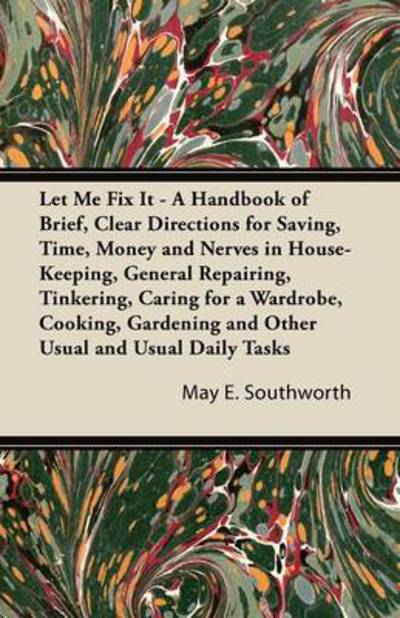 Let Me Fix It - A Handbook of Brief, Clear Directions for Saving, Time, Money and Nerves in House-Keeping, General Repairing, Tinkering, Caring for a Wardrobe, Cooking, Gardening and Other Usual and Usual Daily Tasks

May E. Southworth